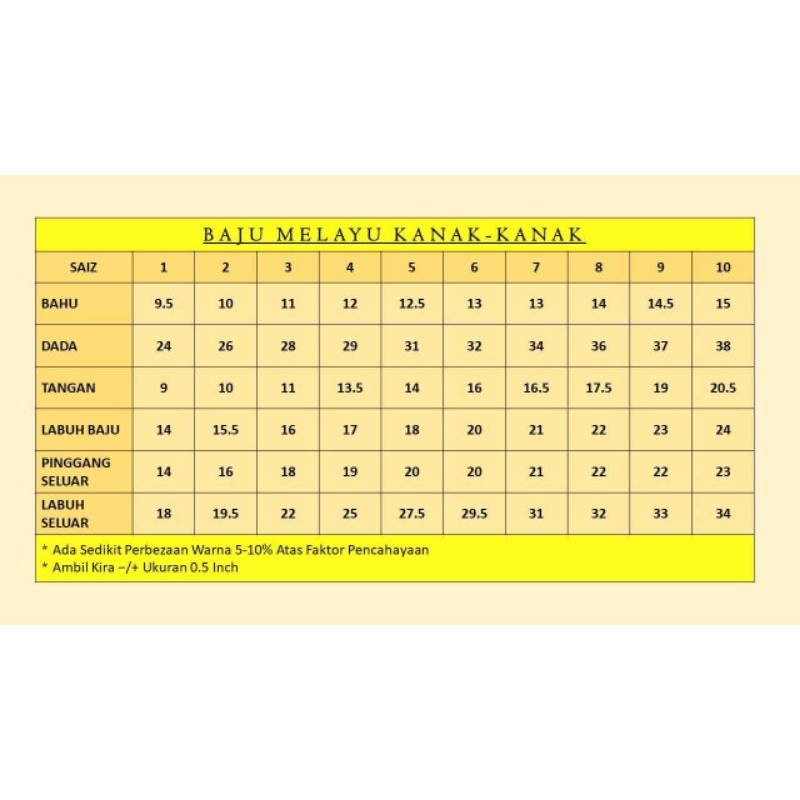 BAJU MELAYU KANAK-KANAK

| SAIZ | 1 | 2 | 3 | 4 | 5 | 6 | 7 | 8 | 9 | 10 |
|---|---|---|---|---|---|---|---|---|---|---|
| BAHU | 9.5 | 10 | 11 | 12 | 12.5 | 13 | 13 | 14 | 14.5 | 15 |
| DADA | 24 | 26 | 28 | 29 | 31 | 32 | 34 | 36 | 37 | 38 |
| TANGAN | 9 | 10 | 11 | 13.5 | 14 | 16 | 16.5 | 17.5 | 19 | 20.5 |
| LABUH BAJU | 14 | 15.5 | 16 | 17 | 18 | 20 | 21 | 22 | 23 | 24 |
| PINGGANG SELUAR | 14 | 16 | 18 | 19 | 20 | 20 | 21 | 22 | 22 | 23 |
| LABUH SELUAR | 18 | 19.5 | 22 | 25 | 27.5 | 29.5 | 31 | 32 | 33 | 34 |

* Ada Sedikit Perbezaan Warna 5-10% Atas Faktor Pencahayaan
* Ambil Kira –/+ Ukuran 0.5 Inch